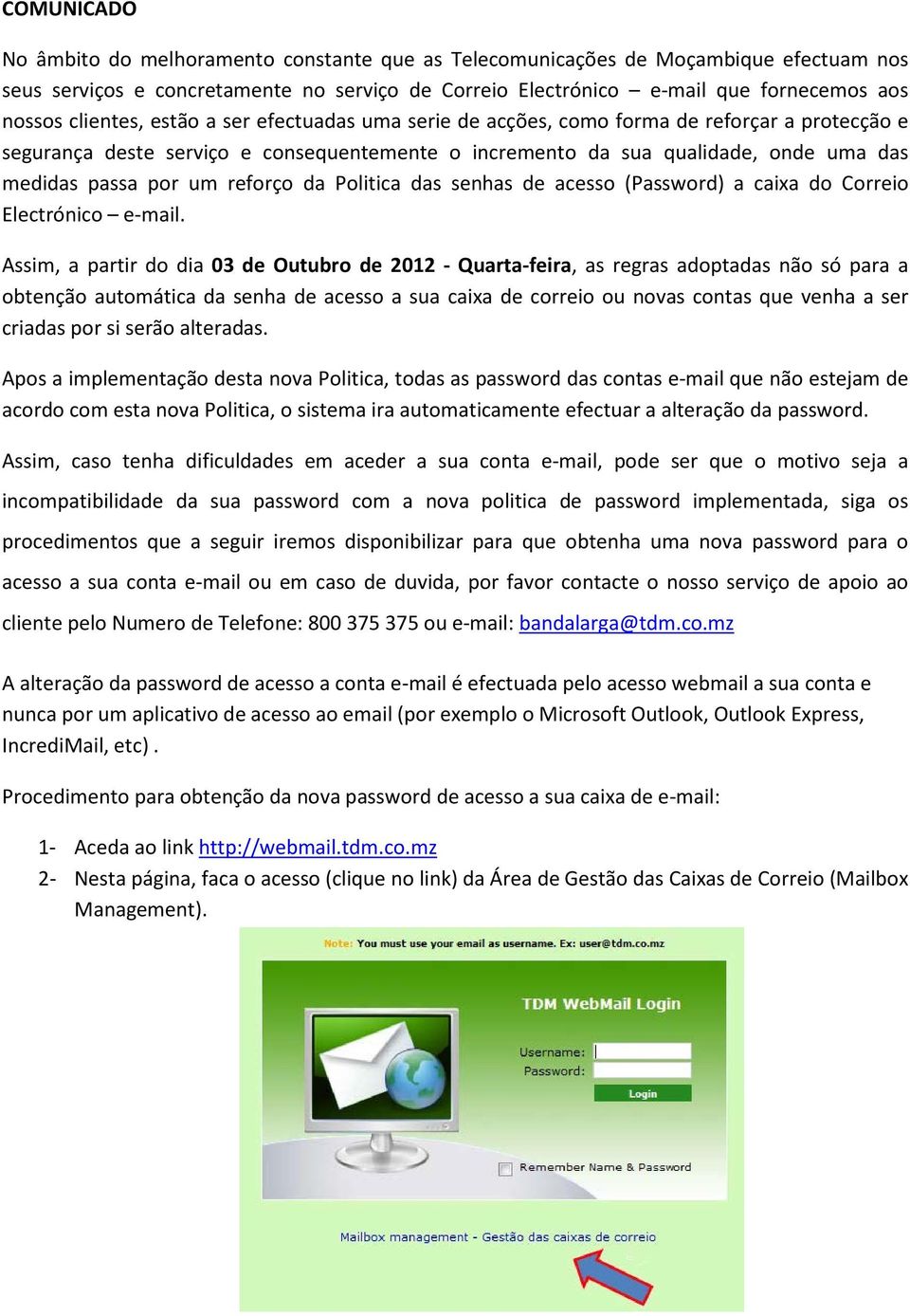 COMUNICADO

No âmbito do melhoramento constante que as Telecomunicações de Moçambique efectuam nos seus serviços e concretamente no serviço de Correio Electrónico – e-mail que fornecemos aos nossos clientes, estão a ser efectuadas uma serie de acções, como forma de reforçar a protecção e segurança deste serviço e consequentemente o incremento da sua qualidade, onde uma das medidas passa por um reforço da Politica das senhas de acesso (Password) a caixa do Correio Electrónico – e-mail.

Assim, a partir do dia 03 de Outubro de 2012 - Quarta-feira, as regras adoptadas não só para a obtenção automática da senha de acesso a sua caixa de correio ou novas contas que venha a ser criadas por si serão alteradas.

Apos a implementação desta nova Politica, todas as password das contas e-mail que não estejam de acordo com esta nova Politica, o sistema ira automaticamente efectuar a alteração da password.

Assim, caso tenha dificuldades em aceder a sua conta e-mail, pode ser que o motivo seja a incompatibilidade da sua password com a nova politica de password implementada, siga os procedimentos que a seguir iremos disponibilizar para que obtenha uma nova password para o acesso a sua conta e-mail ou em caso de duvida, por favor contacte o nosso serviço de apoio ao cliente pelo Numero de Telefone: 800 375 375 ou e-mail: bandalarga@tdm.co.mz

A alteração da password de acesso a conta e-mail é efectuada pelo acesso webmail a sua conta e nunca por um aplicativo de acesso ao email (por exemplo o Microsoft Outlook, Outlook Express, IncrediMail, etc) .

Procedimento para obtenção da nova password de acesso a sua caixa de e-mail:

1- Aceda ao link http://webmail.tdm.co.mz
2- Nesta página, faca o acesso (clique no link) da Área de Gestão das Caixas de Correio (Mailbox Management).

Note: You must use your email as username. Ex: user@tdm.co.mz

TDM WebMail Login

Username:
Password:
Login

Remember Name & Password

Mailbox management - Gestão das caixas de correio